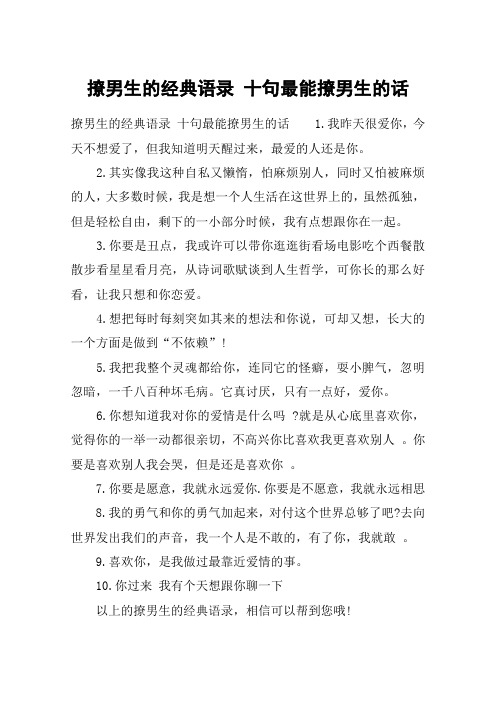 撩男生的经典语录 十句最能撩男生的话

撩男生的经典语录 十句最能撩男生的话 1.我昨天很爱你，今天不想爱了，但我知道明天醒过来，最爱的人还是你。

2.其实像我这种自私又懒惰，怕麻烦别人，同时又怕被麻烦的人，大多数时候，我是想一个人生活在这世界上的，虽然孤独，但是轻松自由，剩下的一小部分时候，我有点想跟你在一起。

3.你要是丑点，我或许可以带你逛逛街看场电影吃个西餐散散步看星星看月亮，从诗词歌赋谈到人生哲学，可你长的那么好看，让我只想和你恋爱。

4.想把每时每刻突如其来的想法和你说，可却又想，长大的一个方面是做到“不依赖”！

5.我把我整个灵魂都给你，连同它的怪癖，耍小脾气，忽明忽暗，一千八百种坏毛病。它真讨厌，只有一点好，爱你。

6.你想知道我对你的爱情是什么吗 ?就是从心底里喜欢你，觉得你的一举一动都很亲切，不高兴你比喜欢我更喜欢别人 。你要是喜欢别人我会哭，但是还是喜欢你 。

7.你要是愿意，我就永远爱你.你要是不愿意，我就永远相思

8.我的勇气和你的勇气加起来，对付这个世界总够了吧?去向世界发出我们的声音，我一个人是不敢的，有了你，我就敢 。

9.喜欢你，是我做过最靠近爱情的事。

10.你过来 我有个天想跟你聊一下

以上的撩男生的经典语录，相信可以帮到您哦!